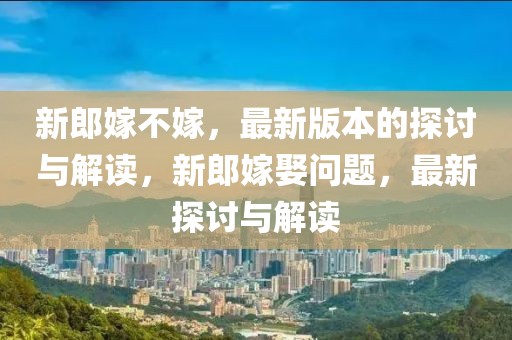 新郎嫁不嫁，最新版本的探讨与解读，新郎嫁娶问题，最新探讨与解读